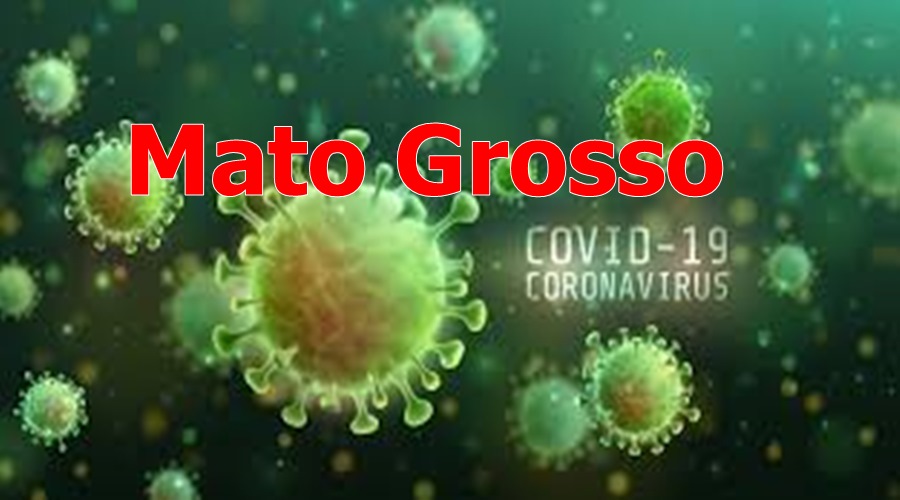 Mato Grosso

COVID-19
CORONAVIRUS